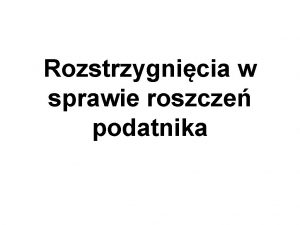 Rozstrzygnięcia w sprawie roszczeń podatnika